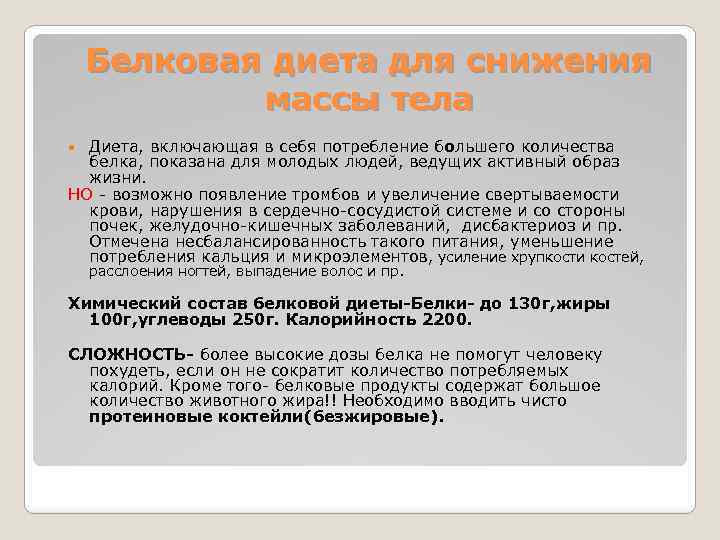 Белковая диета для снижения массы тела

Диета, включающая в себя потребление большего количества белка, показана для молодых людей, ведущих активный образ жизни.

НО - возможно появление тромбов и увеличение свертываемости крови, нарушения в сердечно-сосудистой системе и со стороны почек, желудочно-кишечных заболеваний, дисбактериоз и пр. Отмечена несбалансированность такого питания, уменьшение потребления кальция и микроэлементов, усиление хрупкости костей, расслоения ногтей, выпадение волос и пр.

Химический состав белковой диеты-Белки- до 130г,жиры 100г,углеводы 250г. Калорийность 2200.

СЛОЖНОСТЬ- более высокие дозы белка не помогут человеку похудеть, если он не сократит количество потребляемых калорий. Кроме того- белковые продукты содержат большое количество животного жира!! Необходимо вводить чисто протеиновые коктейли(безжировые).